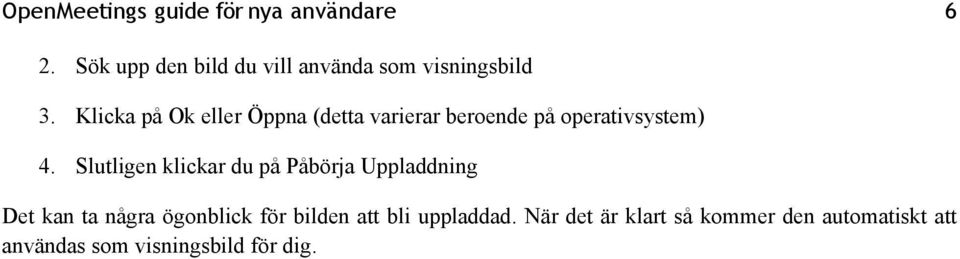 OpenMeetings guide för nya användare 6

2. Sök upp den bild du vill använda som visningsbild

3. Klicka på Ok eller Öppna (detta varierar beroende på operativsystem)

4. Slutligen klickar du på Påbörja Uppladdning

Det kan ta några ögonblick för bilden att bli uppladdad. När det är klart så kommer den automatiskt att användas som visningsbild för dig.